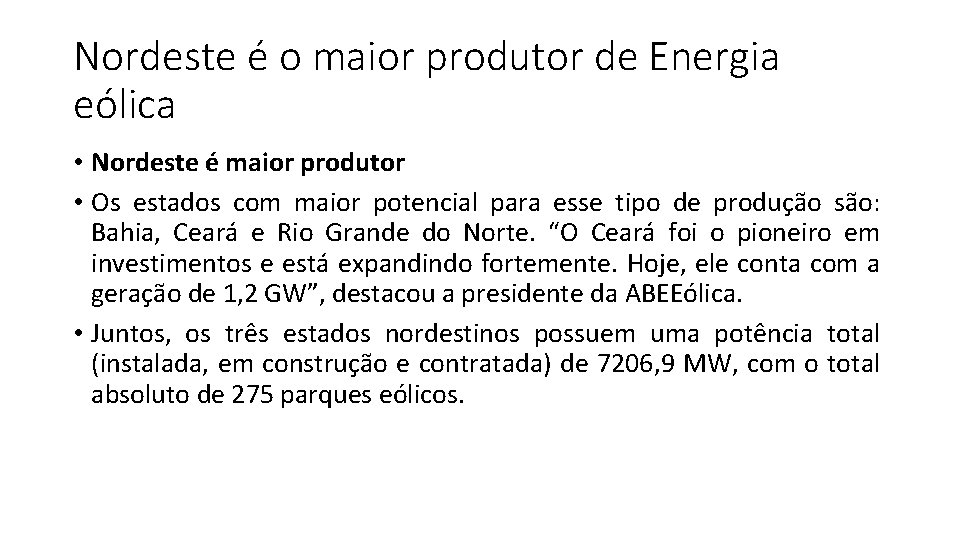 Nordeste é o maior produtor de Energia eólica

• Nordeste é maior produtor

• Os estados com maior potencial para esse tipo de produção são: Bahia, Ceará e Rio Grande do Norte. "O Ceará foi o pioneiro em investimentos e está expandindo fortemente. Hoje, ele conta com a geração de 1,2 GW", destacou a presidente da ABEEólica.

• Juntos, os três estados nordestinos possuem uma potência total (instalada, em construção e contratada) de 7206,9 MW, com o total absoluto de 275 parques eólicos.